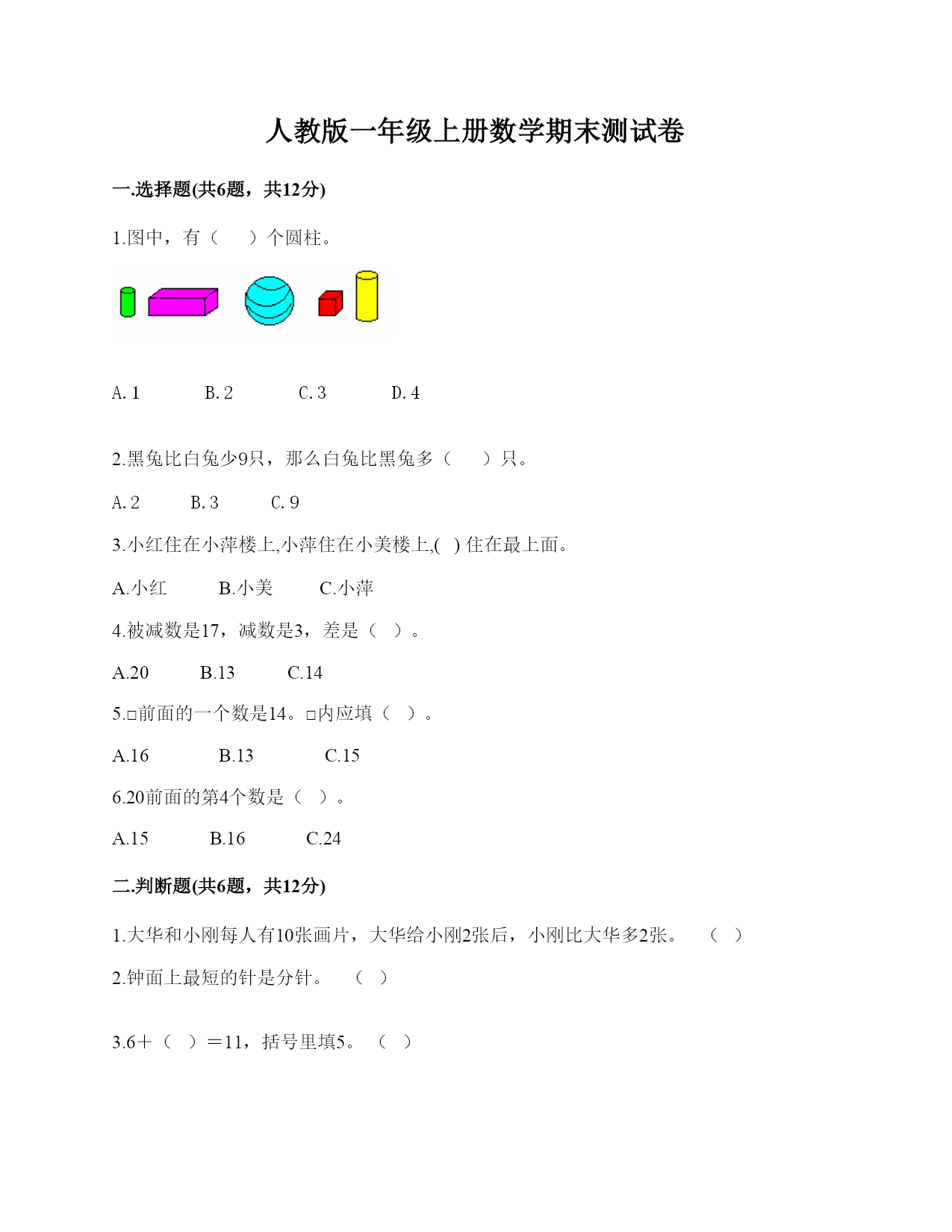 人教版一年级上册数学期末测试卷

一.选择题(共6题，共12分)

1.图中，有（　　）个圆柱。

A. 1　　　B. 2　　　C. 3　　　D. 4

2.黑兔比白兔少9只，那么白兔比黑兔多（　　）只。

A. 2　　B. 3　　C. 9

3.小红住在小萍楼上,小萍住在小美楼上,(　) 住在最上面。

A.小红　　B.小美　　C.小萍

4.被减数是17，减数是3，差是（　）。

A.20　　B.13　　C.14

5.□前面的一个数是14。□内应填（　）。

A.16　　　B.13　　　C.15

6.20前面的第4个数是（　）。

A.15　　　B.16　　　C.24

二.判断题(共6题，共12分)

1.大华和小刚每人有10张画片，大华给小刚2张后，小刚比大华多2张。　（　）

2.钟面上最短的针是分针。　（　）

3.6＋（　）＝11，括号里填5。（　）